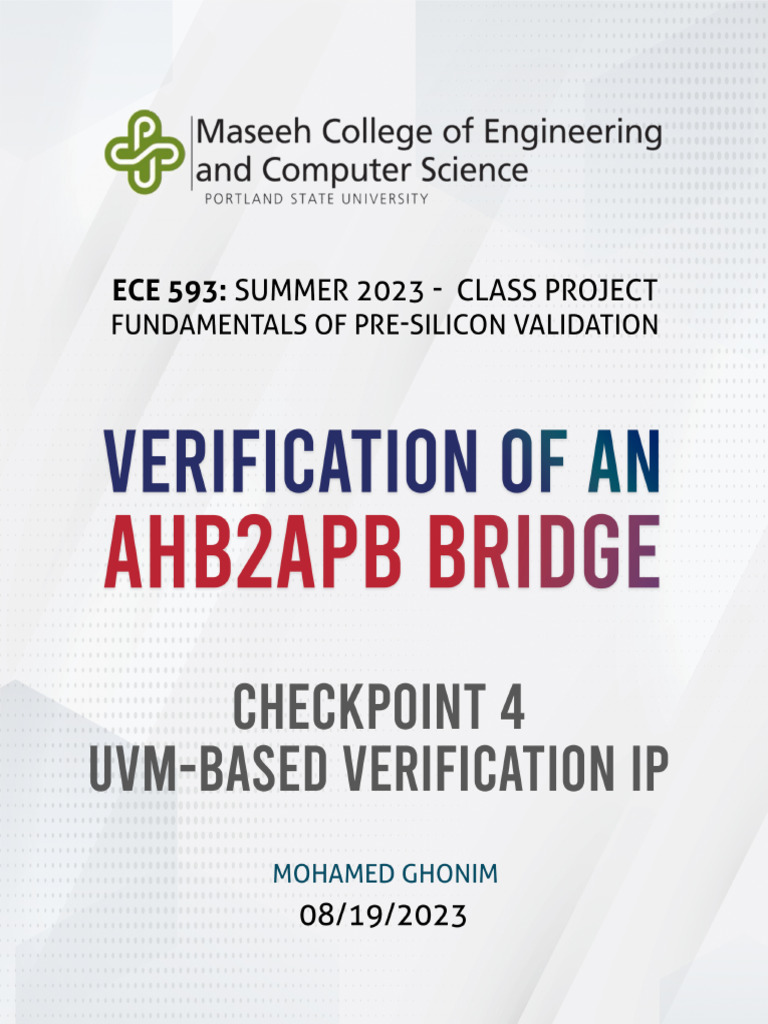 Maseeh College of Engineering and Computer Science
PORTLAND STATE UNIVERSITY

ECE 593: SUMMER 2023 - CLASS PROJECT
FUNDAMENTALS OF PRE-SILICON VALIDATION

VERIFICATION OF AN
AHB2APB BRIDGE

CHECKPOINT 4
UVM-BASED VERIFICATION IP

MOHAMED GHONIM
08/19/2023